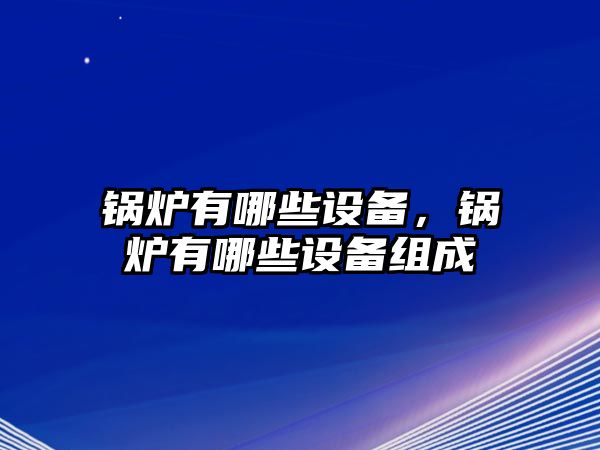 锅炉有哪些设备，锅炉有哪些设备组成